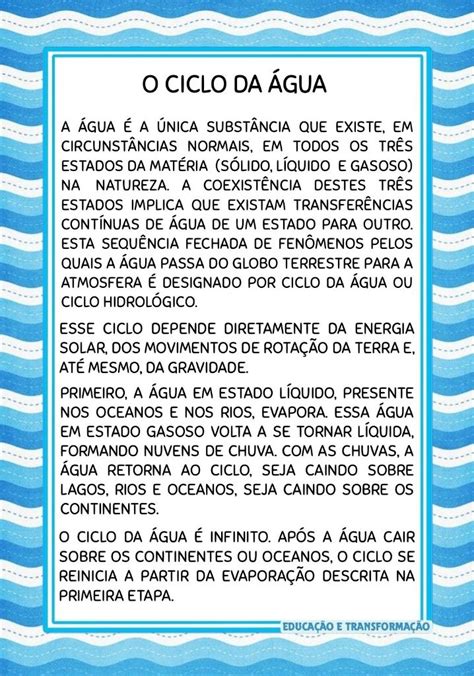 O CICLO DA ÁGUA

A ÁGUA É A ÚNICA SUBSTÂNCIA QUE EXISTE, EM CIRCUNSTÂNCIAS NORMAIS, EM TODOS OS TRÊS ESTADOS DA MATÉRIA (SÓLIDO, LÍQUIDO E GASOSO) NA NATUREZA. A COEXISTÊNCIA DESTES TRÊS ESTADOS IMPLICA QUE EXISTAM TRANSFERÊNCIAS CONTÍNUAS DE ÁGUA DE UM ESTADO PARA OUTRO. ESTA SEQUÊNCIA FECHADA DE FENÔMENOS PELOS QUAIS A ÁGUA PASSA DO GLOBO TERRESTRE PARA A ATMOSFERA É DESIGNADO POR CICLO DA ÁGUA OU CICLO HIDROLÓGICO.

ESSE CICLO DEPENDE DIRETAMENTE DA ENERGIA SOLAR, DOS MOVIMENTOS DE ROTAÇÃO DA TERRA E, ATÉ MESMO, DA GRAVIDADE.

PRIMEIRO, A ÁGUA EM ESTADO LÍQUIDO, PRESENTE NOS OCEANOS E NOS RIOS, EVAPORA. ESSA ÁGUA EM ESTADO GASOSO VOLTA A SE TORNAR LÍQUIDA, FORMANDO NUVENS DE CHUVA. COM AS CHUVAS, A ÁGUA RETORNA AO CICLO, SEJA CAINDO SOBRE LAGOS, RIOS E OCEANOS, SEJA CAINDO SOBRE OS CONTINENTES.

O CICLO DA ÁGUA É INFINITO. APÓS A ÁGUA CAIR SOBRE OS CONTINENTES OU OCEANOS, O CICLO SE REINICIA A PARTIR DA EVAPORAÇÃO DESCRITA NA PRIMEIRA ETAPA.

EDUCAÇÃO E TRANSFORMAÇÃO